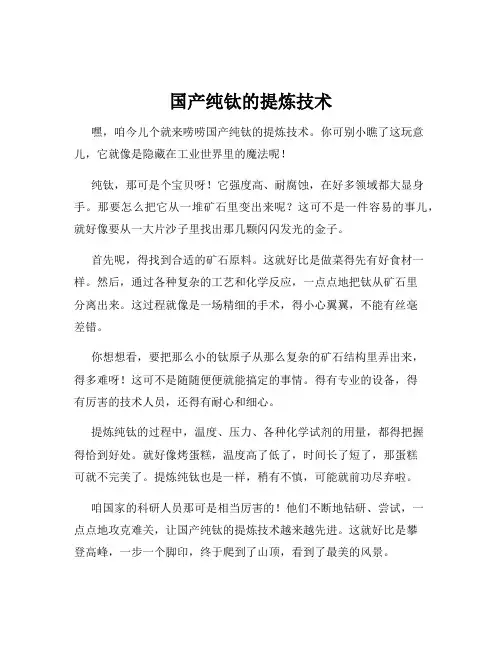 国产纯钛的提炼技术

嘿，咱今儿个就来唠唠国产纯钛的提炼技术。你可别小瞧了这玩意儿，它就像是隐藏在工业世界里的魔法呢！

纯钛，那可是个宝贝呀！它强度高、耐腐蚀，在好多领域都大显身手。那要怎么把它从一堆矿石里变出来呢？这可不是一件容易的事儿，就好像要从一大片沙子里找出那几颗闪闪发光的金子。

首先呢，得找到合适的矿石原料。这就好比是做菜得先有好食材一样。然后，通过各种复杂的工艺和化学反应，一点点地把钛从矿石里分离出来。这过程就像是一场精细的手术，得小心翼翼，不能有丝毫差错。

你想想看，要把那么小的钛原子从那么复杂的矿石结构里弄出来，得多难呀！这可不是随随便便就能搞定的事情。得有专业的设备，得有厉害的技术人员，还得有耐心和细心。

提炼纯钛的过程中，温度、压力、各种化学试剂的用量，都得把握得恰到好处。就好像烤蛋糕，温度高了低了，时间长了短了，那蛋糕可就不完美了。提炼纯钛也是一样，稍有不慎，可能就前功尽弃啦。

咱国家的科研人员那可是相当厉害的！他们不断地钻研、尝试，一点点地攻克难关，让国产纯钛的提炼技术越来越先进。这就好比是攀登高峰，一步一个脚印，终于爬到了山顶，看到了最美的风景。